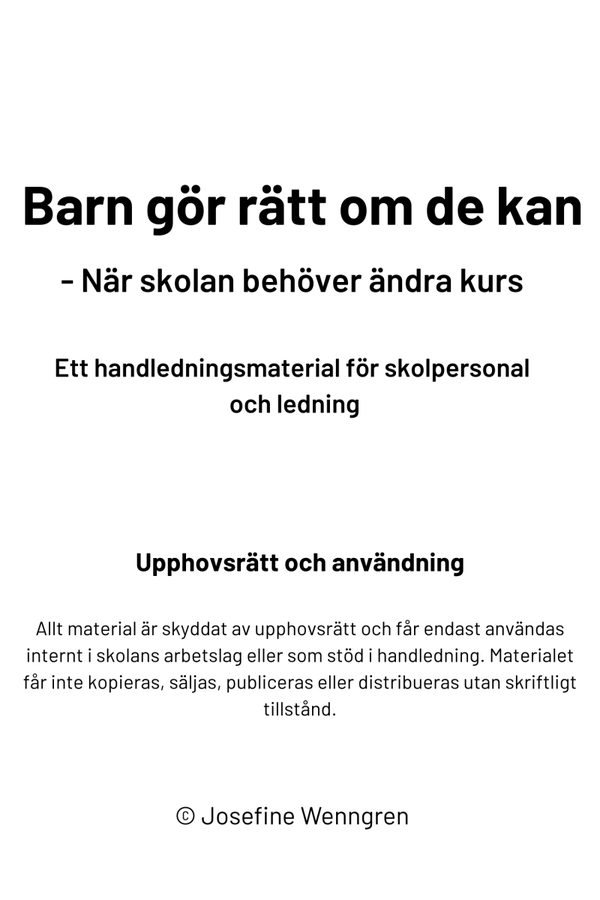 Barn gör rätt om de kan

- När skolan behöver ändra kurs

Ett handledningsmaterial för skolpersonal och ledning

Upphovsrätt och användning

Allt material är skyddat av upphovsrätt och får endast användas internt i skolans arbetslag eller som stöd i handledning. Materialet får inte kopieras, säljas, publiceras eller distribueras utan skriftligt tillstånd.

© Josefine Wenngren